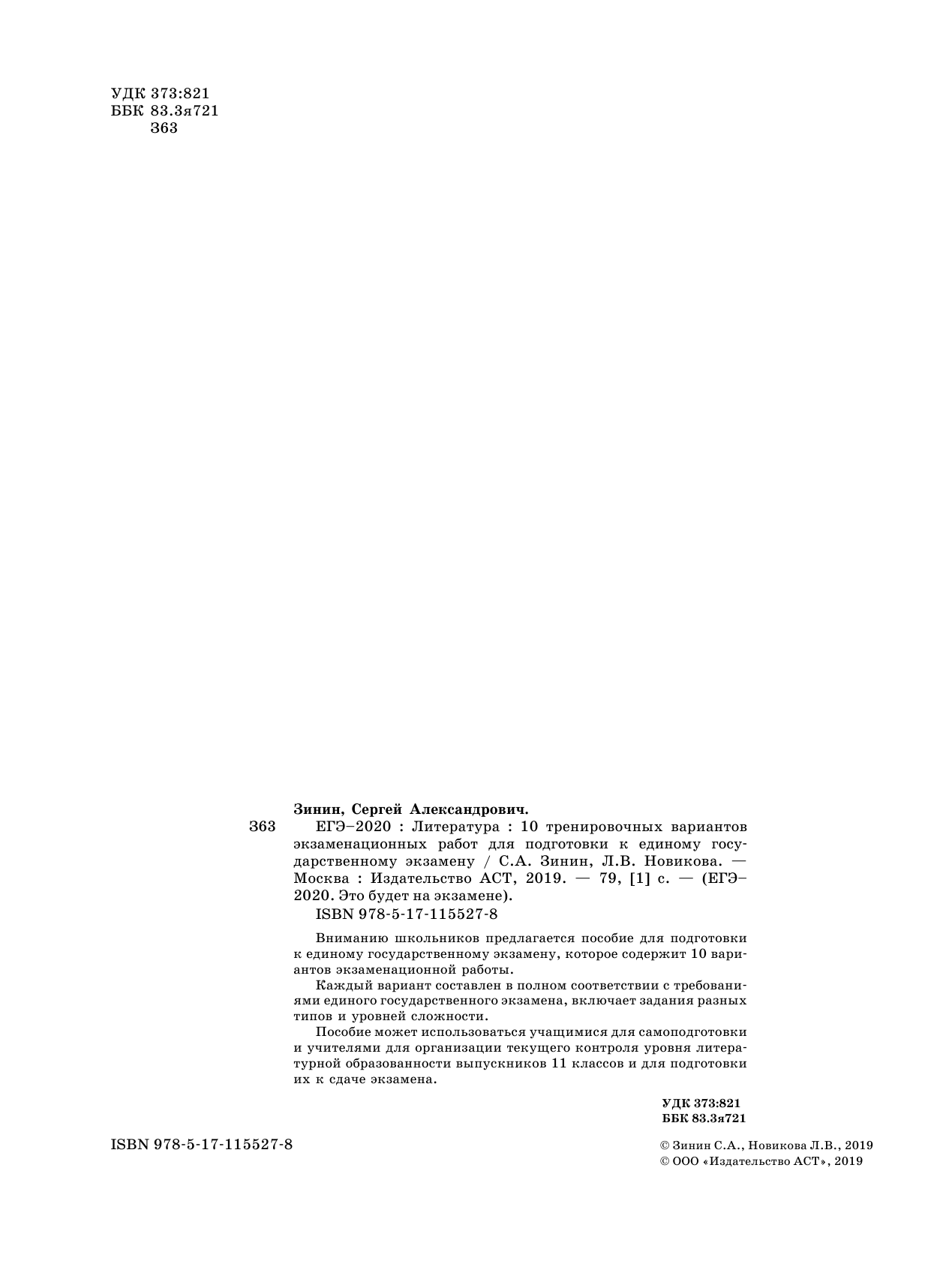 УДК 373:821
ББК 83.3я721
З63

Зинин, Сергей Александрович.

З63 ЕГЭ–2020 : Литература : 10 тренировочных вариантов экзаменационных работ для подготовки к единому государственному экзамену / С.А. Зинин, Л.В. Новикова. — Москва : Издательство АСТ, 2019. — 79, [1] с. — (ЕГЭ–2020. Это будет на экзамене).

ISBN 978-5-17-115527-8

Вниманию школьников предлагается пособие для подготовки к единому государственному экзамену, которое содержит 10 вариантов экзаменационной работы.

Каждый вариант составлен в полном соответствии с требованиями единого государственного экзамена, включает задания разных типов и уровней сложности.

Пособие может использоваться учащимися для самоподготовки и учителями для организации текущего контроля уровня литературной образованности выпускников 11 классов и для подготовки их к сдаче экзамена.

УДК 373:821
ББК 83.3я721

ISBN 978-5-17-115527-8

© Зинин С.А., Новикова Л.В., 2019
© ООО «Издательство АСТ», 2019